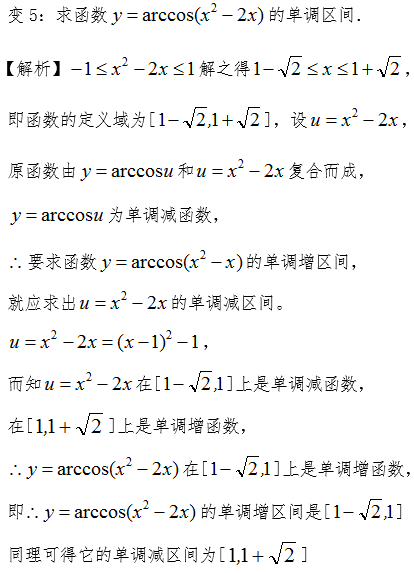 变 5：求函数 $y=\arccos(x^2-2x)$ 的单调区间.

【解析】$-1\le x^2-2x\le 1$ 解之得 $1-\sqrt{2}\le x\le 1+\sqrt{2}$，

即函数的定义域为 $[1-\sqrt{2},1+\sqrt{2}]$，设 $u=x^2-2x$，

原函数由 $y=\arccos u$ 和 $u=x^2-2x$ 复合而成，

$y=\arccos u$ 为单调减函数，

$\therefore$ 要求函数 $y=\arccos(x^2-x)$ 的单调增区间，

就应求出 $u=x^2-2x$ 的单调减区间。

$u=x^2-2x=(x-1)^2-1$，

而知 $u=x^2-2x$ 在 $[1-\sqrt{2},1]$ 上是单调减函数，

在 $[1,1+\sqrt{2}]$ 上是单调增函数，

$\therefore y=\arccos(x^2-2x)$ 在 $[1-\sqrt{2},1]$ 上是单调增函数，

即 $\therefore y=\arccos(x^2-2x)$ 的单调增区间是 $[1-\sqrt{2},1]$

同理可得它的单调减区间为 $[1,1+\sqrt{2}]$